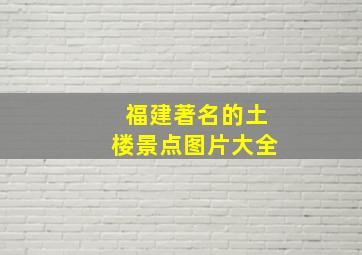 福建著名的土楼景点图片大全